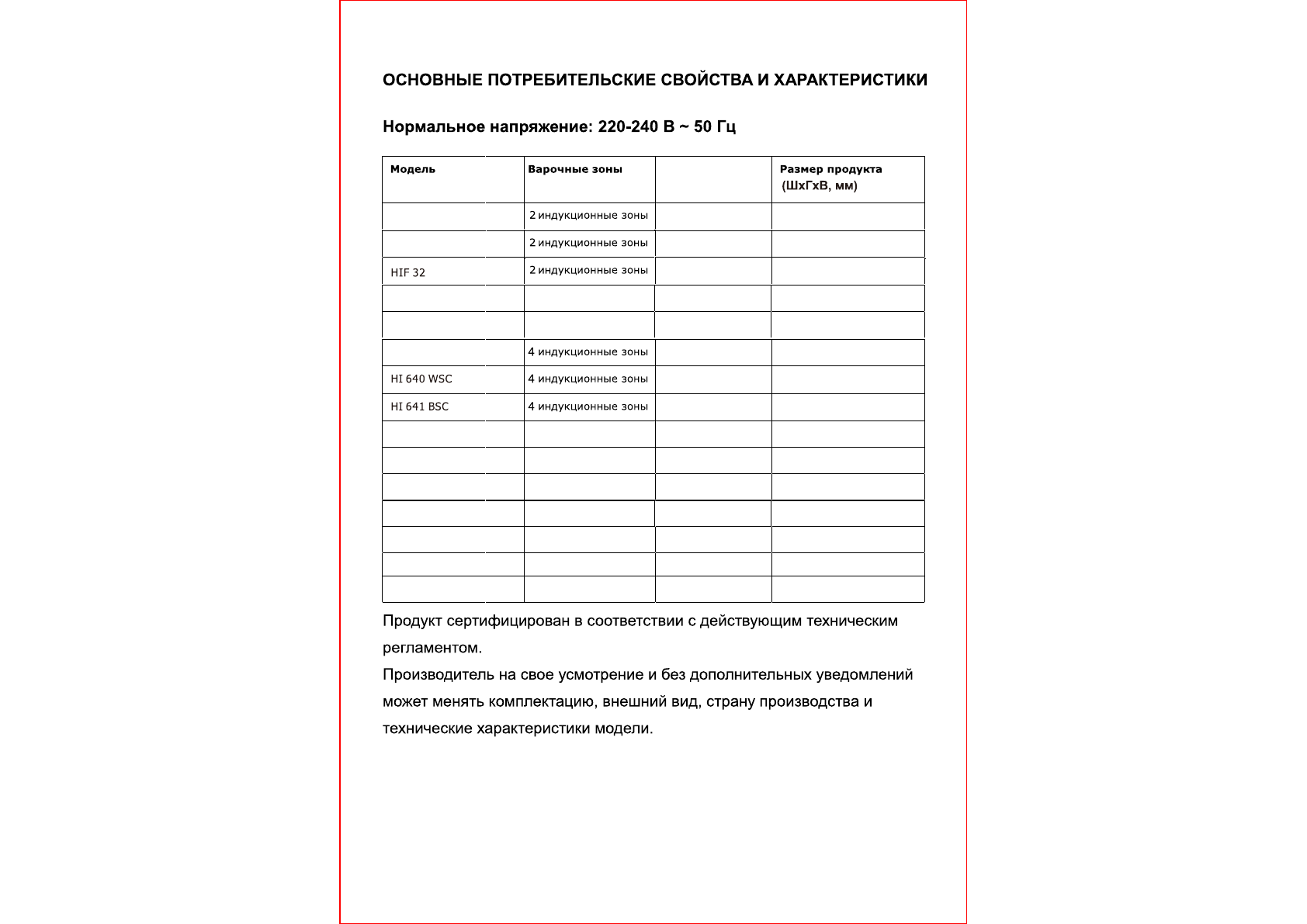 ОСНОВНЫЕ ПОТРЕБИТЕЛЬСКИЕ СВОЙСТВА И ХАРАКТЕРИСТИКИ

Нормальное напряжение: 220-240 В ~ 50 Гц

| Модель | Варочные зоны | | Размер продукта (ШхГхВ, мм) |
|---|---|---|---|
| | 2 индукционные зоны | | |
| | 2 индукционные зоны | | |
| HIF 32 | 2 индукционные зоны | | |
| | | | |
| | | | |
| | 4 индукционные зоны | | |
| HI 640 WSC | 4 индукционные зоны | | |
| HI 641 BSC | 4 индукционные зоны | | |
| | | | |
| | | | |
| | | | |
| | | | |
| | | | |
| | | | |
| | | | |

Продукт сертифицирован в соответствии с действующим техническим регламентом.

Производитель на свое усмотрение и без дополнительных уведомлений может менять комплектацию, внешний вид, страну производства и технические характеристики модели.